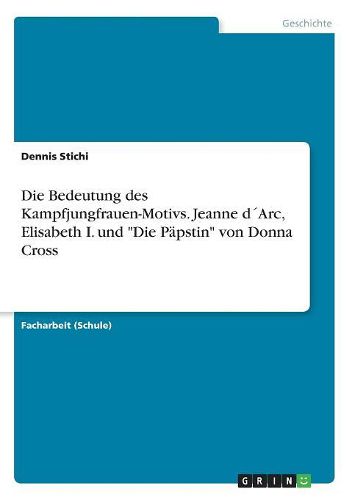 Geschichte

Dennis Stichi

Die Bedeutung des Kampfjungfrauen-Motivs. Jeanne d´Arc, Elisabeth I. und "Die Päpstin" von Donna Cross

Facharbeit (Schule)

GRIN